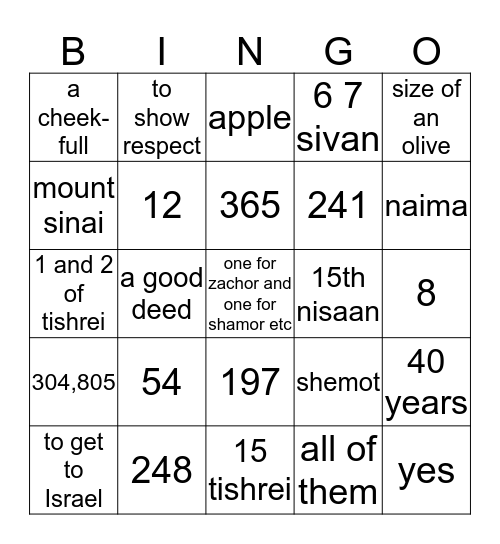 | B | I | N | G | O |
|---|---|---|---|---|
| a cheek-full | to show respect | apple | 6 7 sivan | size of an olive |
| mount sinai | 12 | 365 | 241 | naima |
| 1 and 2 of tishrei | a good deed | one for zachor and one for shamor etc | 15th nisaan | 8 |
| 304,805 | 54 | 197 | shemot | 40 years |
| to get to Israel | 248 | 15 tishrei | all of them | yes |